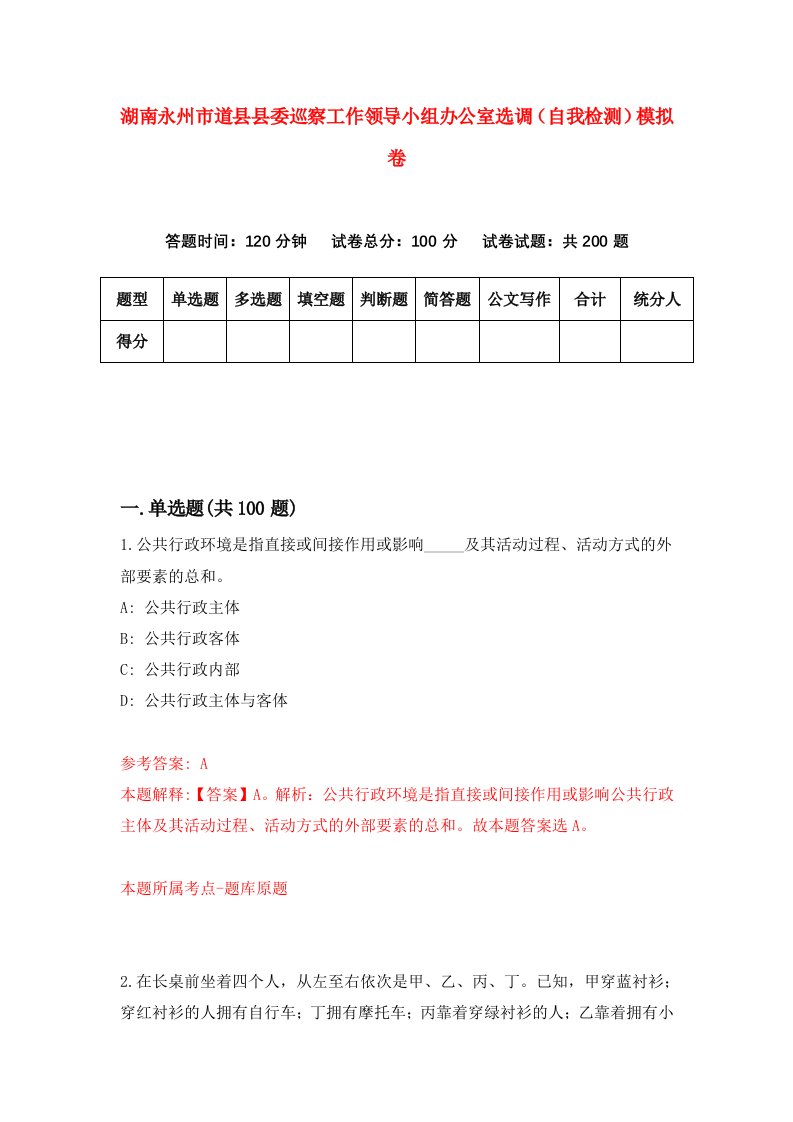 湖南永州市道县县委巡察工作领导小组办公室选调（自我检测）模拟卷

答题时间：120 分钟　　试卷总分：100 分　　试卷试题：共 200 题

| 题型 | 单选题 | 多选题 | 填空题 | 判断题 | 简答题 | 公文写作 | 合计 | 统分人 |
|---|---|---|---|---|---|---|---|---|
| 得分 | | | | | | | | |

一.单选题(共 100 题)

1.公共行政环境是指直接或间接作用或影响_____及其活动过程、活动方式的外部要素的总和。

A: 公共行政主体

B: 公共行政客体

C: 公共行政内部

D: 公共行政主体与客体

参考答案: A

本题解释:【答案】A。解析：公共行政环境是指直接或间接作用或影响公共行政主体及其活动过程、活动方式的外部要素的总和。故本题答案选 A。

本题所属考点-题库原题

2.在长桌前坐着四个人，从左至右依次是甲、乙、丙、丁。已知，甲穿蓝衬衫；穿红衬衫的人拥有自行车；丁拥有摩托车；丙靠着穿绿衬衫的人；乙靠着拥有小